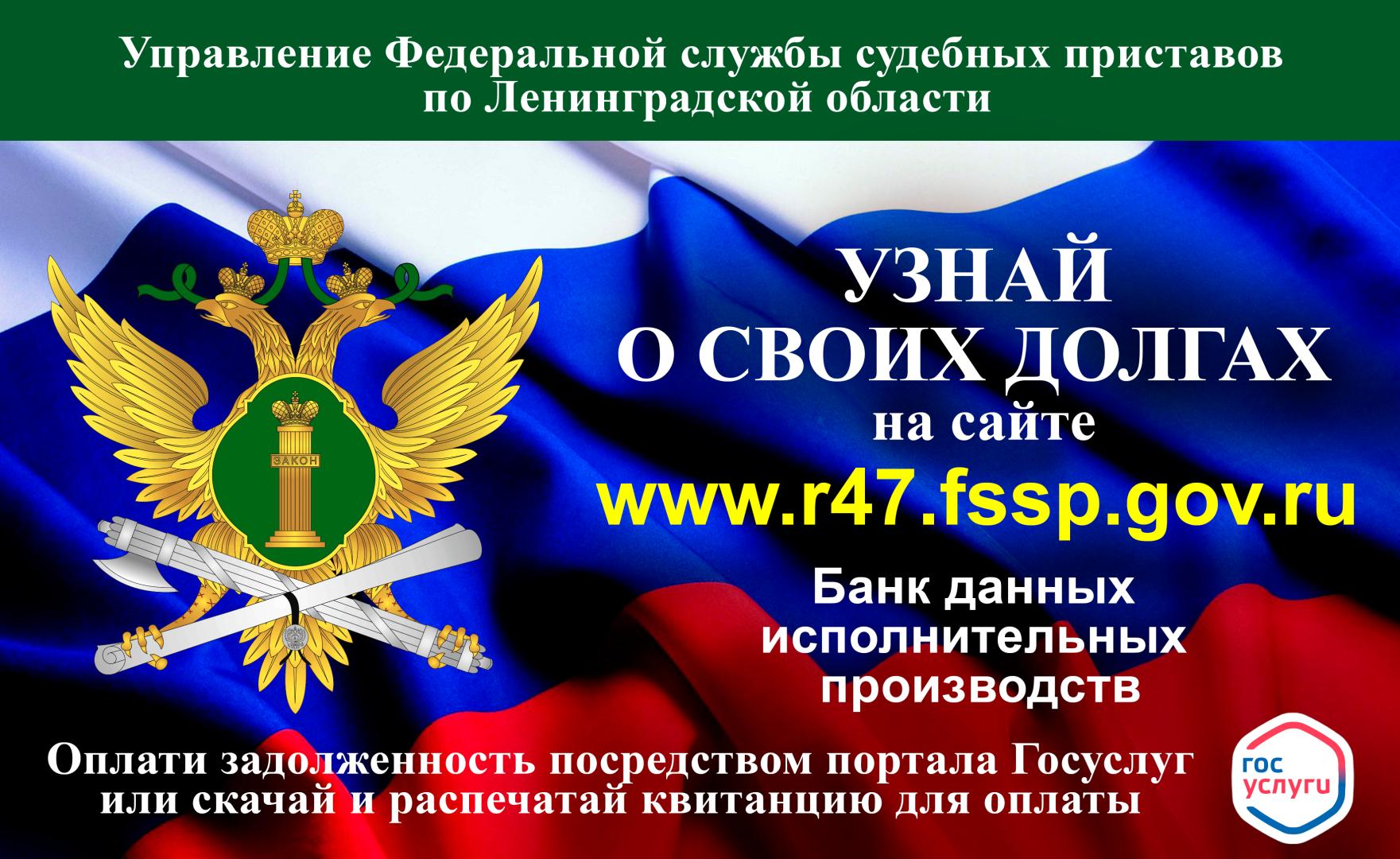 Управление Федеральной службы судебных приставов по Ленинградской области

ЗАКОН

УЗНАЙ О СВОИХ ДОЛГАХ на сайте

www.r47.fssp.gov.ru

Банк данных исполнительных производств

Оплати задолженность посредством портала Госуслуг или скачай и распечатай квитанцию для оплаты

гос услуги